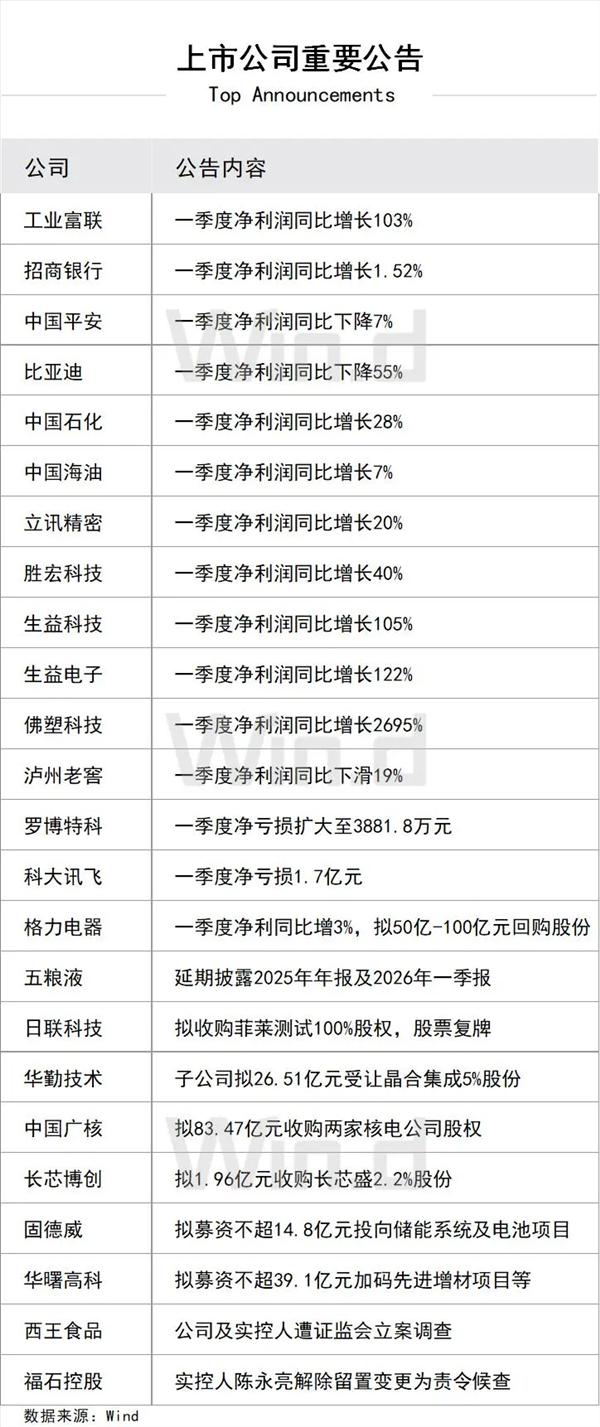 上市公司重要公告
Top Announcements

| 公司 | 公告内容 |
|---|---|
| 工业富联 | 一季度净利润同比增长103% |
| 招商银行 | 一季度净利润同比增长1.52% |
| 中国平安 | 一季度净利润同比下降7% |
| 比亚迪 | 一季度净利润同比下降55% |
| 中国石化 | 一季度净利润同比增长28% |
| 中国海油 | 一季度净利润同比增长7% |
| 立讯精密 | 一季度净利润同比增长20% |
| 胜宏科技 | 一季度净利润同比增长40% |
| 生益科技 | 一季度净利润同比增长105% |
| 生益电子 | 一季度净利润同比增长122% |
| 佛塑科技 | 一季度净利润同比增长2695% |
| 泸州老窖 | 一季度净利润同比下滑19% |
| 罗博特科 | 一季度净亏损扩大至3881.8万元 |
| 科大讯飞 | 一季度净亏损1.7亿元 |
| 格力电器 | 一季度净利同比增3%，拟50亿-100亿元回购股份 |
| 五粮液 | 延期披露2025年年报及2026年一季报 |
| 日联科技 | 拟收购菲莱测试100%股权，股票复牌 |
| 华勤技术 | 子公司拟26.51亿元受让晶合集成5%股份 |
| 中国广核 | 拟83.47亿元收购两家核电公司股权 |
| 长芯博创 | 拟1.96亿元收购长芯盛2.2%股份 |
| 固德威 | 拟募资不超14.8亿元投向储能系统及电池项目 |
| 华曙高科 | 拟募资不超39.1亿元加码先进增材项目等 |
| 西王食品 | 公司及实控人遭证监会立案调查 |
| 福石控股 | 实控人陈永亮解除留置变更为责令候查 |

数据来源：Wind

Wind